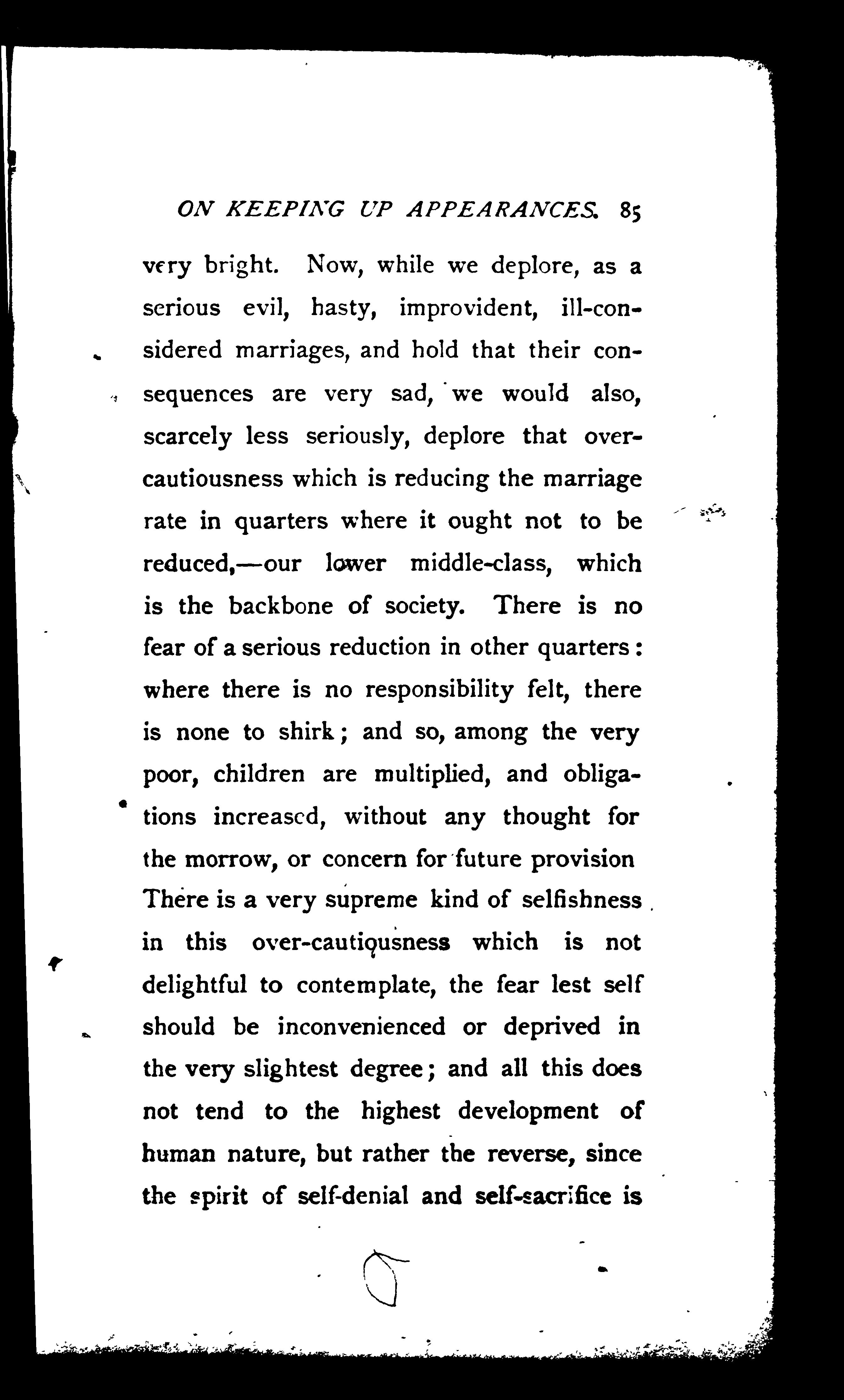 ON KEEPING UP APPEARANCES. 85

very bright. Now, while we deplore, as a serious evil, hasty, improvident, ill-considered marriages, and hold that their consequences are very sad, we would also, scarcely less seriously, deplore that over-cautiousness which is reducing the marriage rate in quarters where it ought not to be reduced,—our lower middle-class, which is the backbone of society. There is no fear of a serious reduction in other quarters: where there is no responsibility felt, there is none to shirk; and so, among the very poor, children are multiplied, and obligations increased, without any thought for the morrow, or concern for future provision There is a very supreme kind of selfishness in this over-cautiousness which is not delightful to contemplate, the fear lest self should be inconvenienced or deprived in the very slightest degree; and all this does not tend to the highest development of human nature, but rather the reverse, since the spirit of self-denial and self-sacrifice is